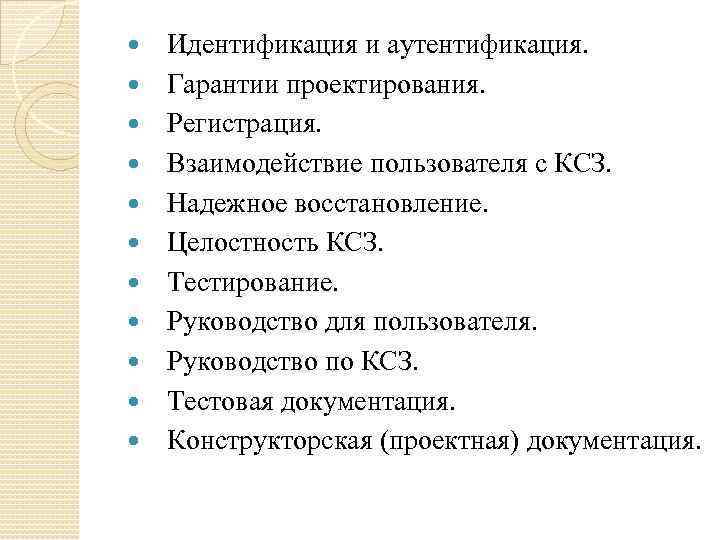 - Идентификация и аутентификация.
- Гарантии проектирования.
- Регистрация.
- Взаимодействие пользователя с КСЗ.
- Надежное восстановление.
- Целостность КСЗ.
- Тестирование.
- Руководство для пользователя.
- Руководство по КСЗ.
- Тестовая документация.
- Конструкторская (проектная) документация.